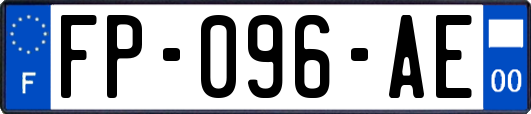 F
FP-096-AE
00